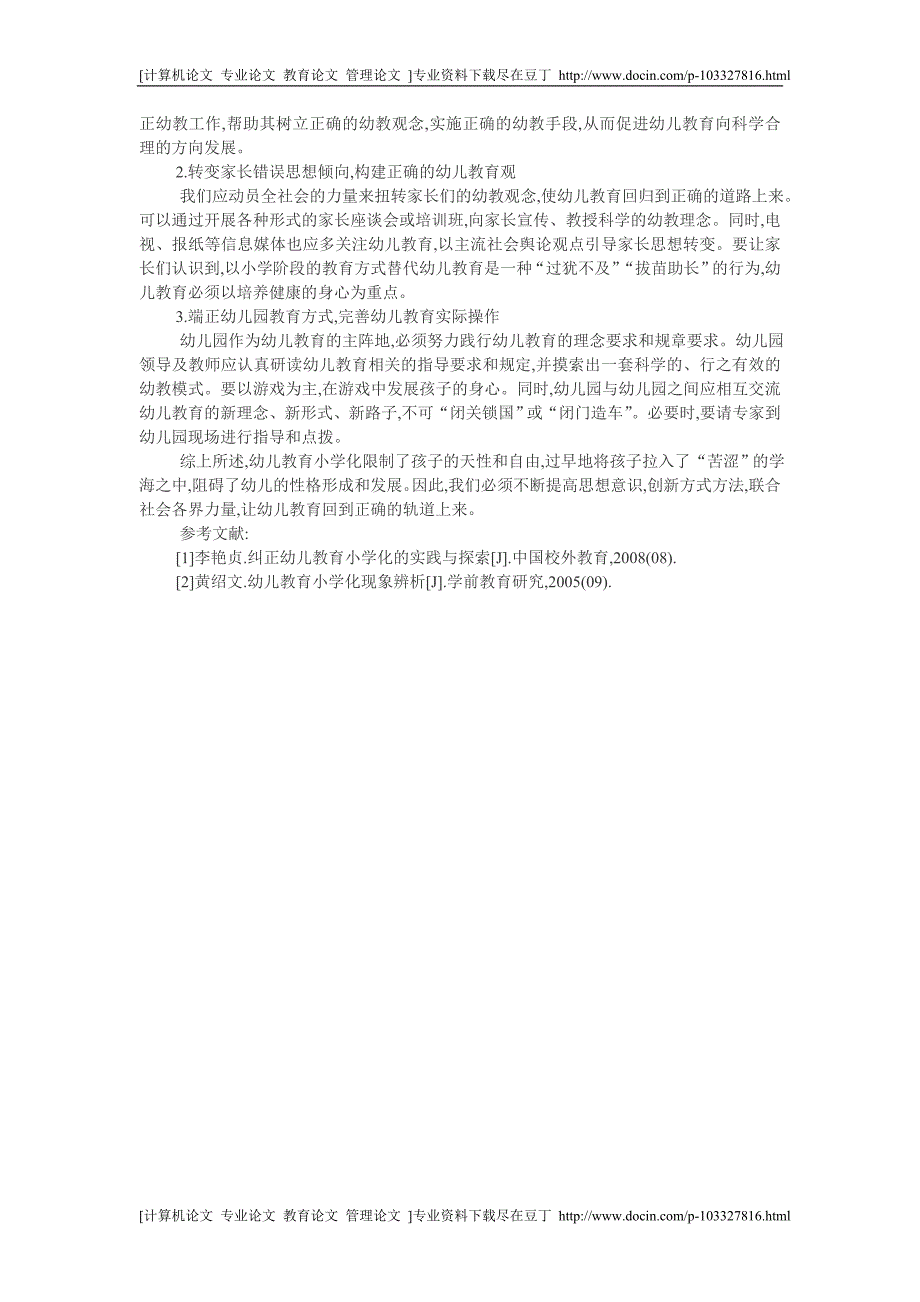 [计算机论文 专业论文 教育论文 管理论文 ]专业资料下载尽在豆丁 http://www.docin.com/p-103327816.html

正幼教工作,帮助其树立正确的幼教观念,实施正确的幼教手段,从而促进幼儿教育向科学合理的方向发展。

2.转变家长错误思想倾向,构建正确的幼儿教育观

我们应动员全社会的力量来扭转家长们的幼教观念,使幼儿教育回归到正确的道路上来。可以通过开展各种形式的家长座谈会或培训班,向家长宣传、教授科学的幼教理念。同时,电视、报纸等信息媒体也应多关注幼儿教育,以主流社会舆论观点引导家长思想转变。要让家长们认识到,以小学阶段的教育方式替代幼儿教育是一种“过犹不及”“拔苗助长”的行为,幼儿教育必须以培养健康的身心为重点。

3.端正幼儿园教育方式,完善幼儿教育实际操作

幼儿园作为幼儿教育的主阵地,必须努力践行幼儿教育的理念要求和规章要求。幼儿园领导及教师应认真研读幼儿教育相关的指导要求和规定,并摸索出一套科学的、行之有效的幼教模式。要以游戏为主,在游戏中发展孩子的身心。同时,幼儿园与幼儿园之间应相互交流幼儿教育的新理念、新形式、新路子,不可“闭关锁国”或“闭门造车”。必要时,要请专家到幼儿园现场进行指导和点拨。

综上所述,幼儿教育小学化限制了孩子的天性和自由,过早地将孩子拉入了“苦涩”的学海之中,阻碍了幼儿的性格形成和发展。因此,我们必须不断提高思想意识,创新方式方法,联合社会各界力量,让幼儿教育回到正确的轨道上来。

参考文献:

[1]李艳贞.纠正幼儿教育小学化的实践与探索[J].中国校外教育,2008(08).

[2]黄绍文.幼儿教育小学化现象辨析[J].学前教育研究,2005(09).

[计算机论文 专业论文 教育论文 管理论文 ]专业资料下载尽在豆丁 http://www.docin.com/p-103327816.html